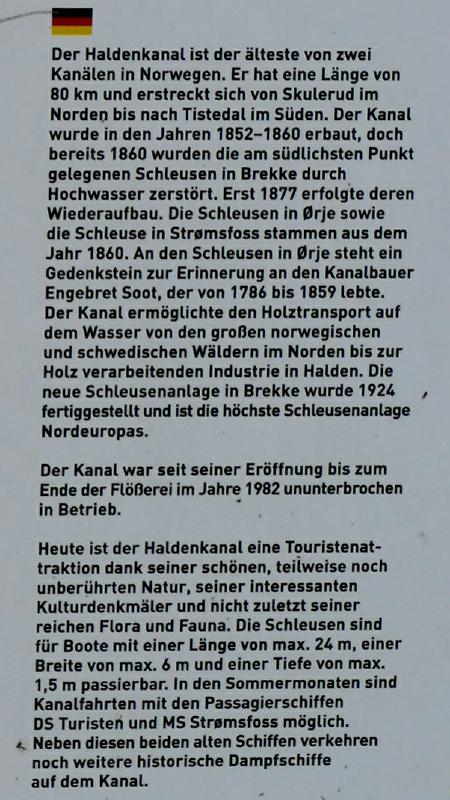 Der Haldenkanal ist der älteste von zwei Kanälen in Norwegen. Er hat eine Länge von 80 km und erstreckt sich von Skulerud im Norden bis nach Tistedal im Süden. Der Kanal wurde in den Jahren 1852–1860 erbaut, doch bereits 1860 wurden die am südlichsten Punkt gelegenen Schleusen in Brekke durch Hochwasser zerstört. Erst 1877 erfolgte deren Wiederaufbau. Die Schleusen in Ørje sowie die Schleuse in Strømsfoss stammen aus dem Jahr 1860. An den Schleusen in Ørje steht ein Gedenkstein zur Erinnerung an den Kanalbauer Engebret Soot, der von 1786 bis 1859 lebte. Der Kanal ermöglichte den Holztransport auf dem Wasser von den großen norwegischen und schwedischen Wäldern im Norden bis zur Holz verarbeitenden Industrie in Halden. Die neue Schleusenanlage in Brekke wurde 1924 fertiggestellt und ist die höchste Schleusenanlage Nordeuropas.

Der Kanal war seit seiner Eröffnung bis zum Ende der Flößerei im Jahre 1982 ununterbrochen in Betrieb.

Heute ist der Haldenkanal eine Touristenattraktion dank seiner schönen, teilweise noch unberührten Natur, seiner interessanten Kulturdenkmäler und nicht zuletzt seiner reichen Flora und Fauna. Die Schleusen sind für Boote mit einer Länge von max. 24 m, einer Breite von max. 6 m und einer Tiefe von max. 1,5 m passierbar. In den Sommermonaten sind Kanalfahrten mit den Passagierschiffen DS Turisten und MS Strømsfoss möglich. Neben diesen beiden alten Schiffen verkehren noch weitere historische Dampfschiffe auf dem Kanal.